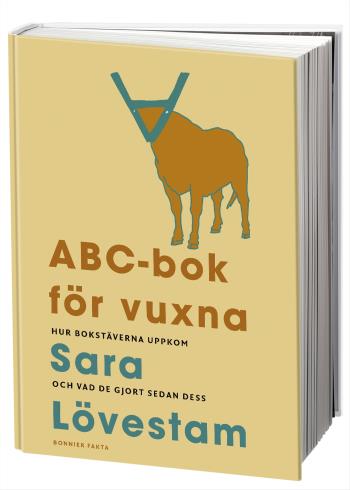 ABC-bok för vuxna
HUR BOKSTÄVERNA UPPKOM
Sara
OCH VAD DE GJORT SEDAN DESS
Lövestam
BONNIER FAKTA